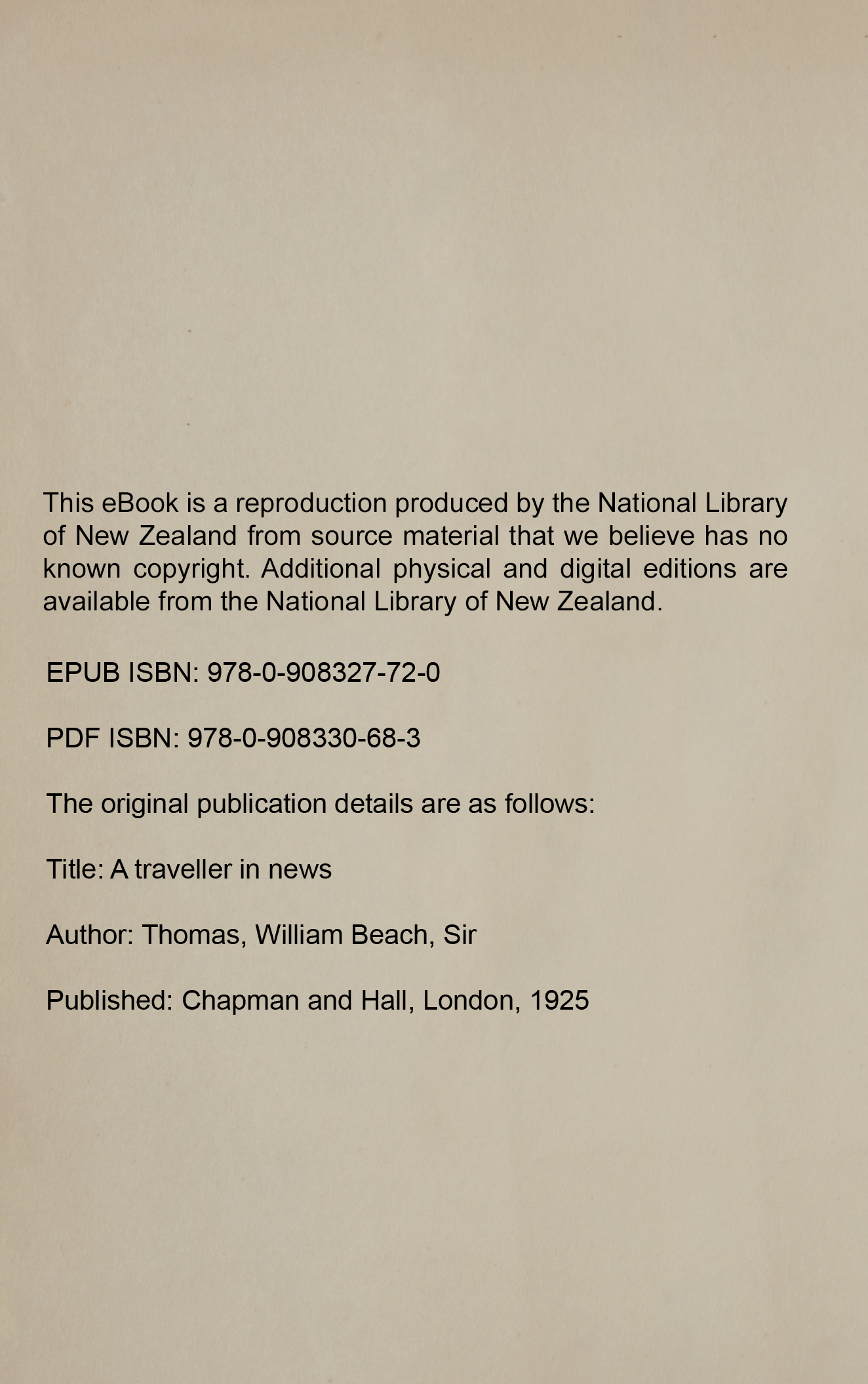 This eBook is a reproduction produced by the National Library of New Zealand from source material that we believe has no known copyright. Additional physical and digital editions are available from the National Library of New Zealand.

EPUB ISBN: 978-0-908327-72-0

PDF ISBN: 978-0-908330-68-3

The original publication details are as follows:

Title: A traveller in news

Author: Thomas, William Beach, Sir

Published: Chapman and Hall, London, 1925